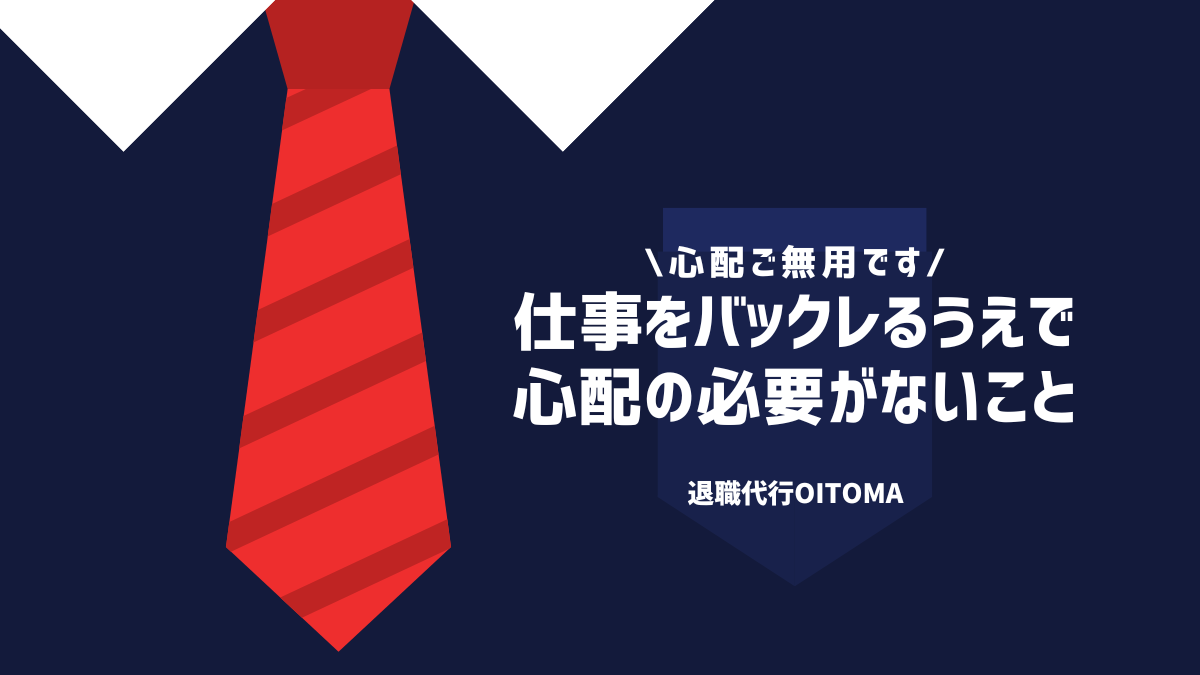 \心配ご無用です/

仕事をバックレるうえで心配の必要がないこと

退職代行OITOMA